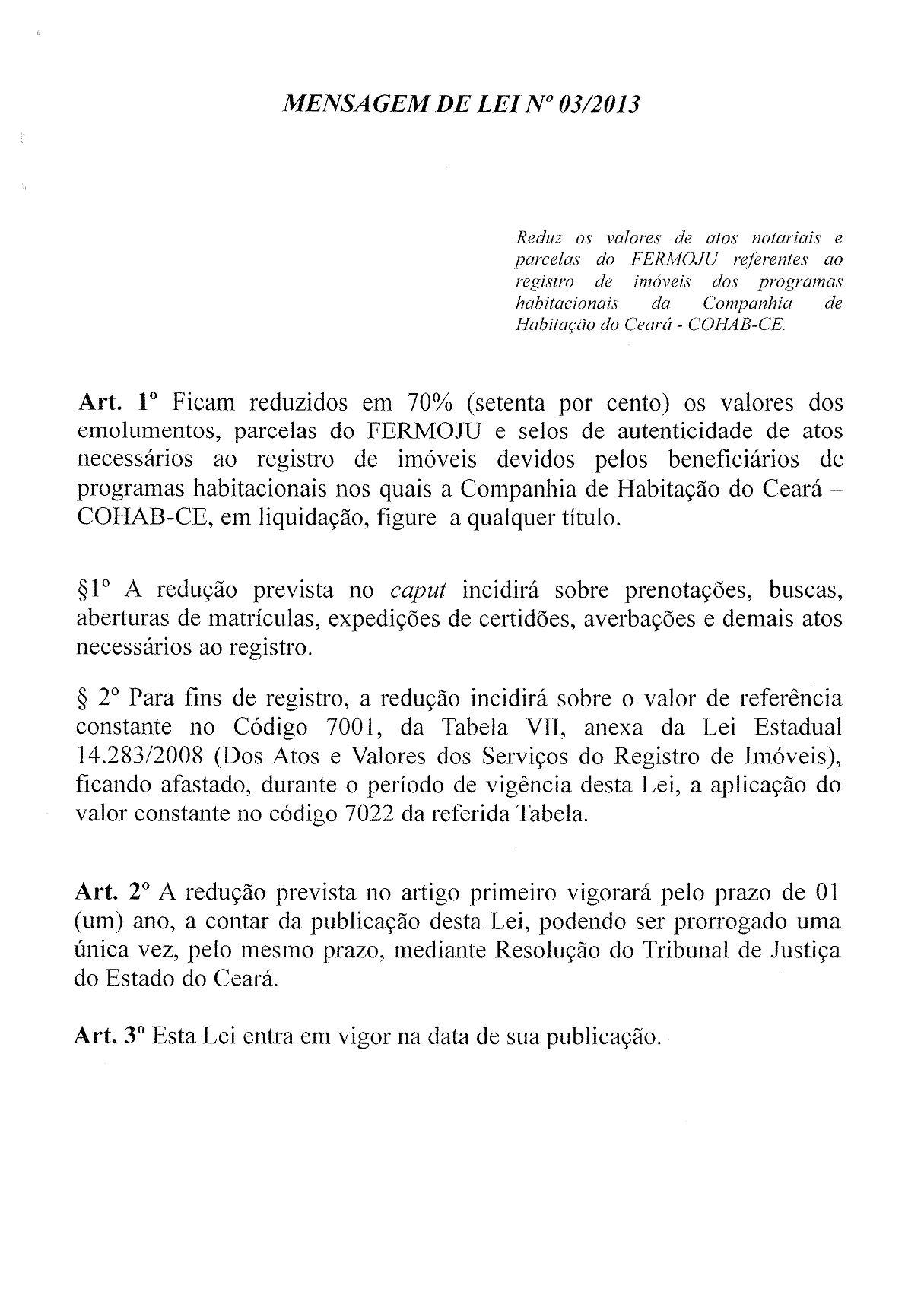 MENSAGEM DE LEI Nº 03/2013

Reduz os valores de atos notariais e parcelas do FERMOJU referentes ao registro de imóveis dos programas habitacionais da Companhia de Habitação do Ceará - COHAB-CE.

Art. 1º Ficam reduzidos em 70% (setenta por cento) os valores dos emolumentos, parcelas do FERMOJU e selos de autenticidade de atos necessários ao registro de imóveis devidos pelos beneficiários de programas habitacionais nos quais a Companhia de Habitação do Ceará – COHAB-CE, em liquidação, figure a qualquer título.

§1º A redução prevista no caput incidirá sobre prenotações, buscas, aberturas de matrículas, expedições de certidões, averbações e demais atos necessários ao registro.

§ 2º Para fins de registro, a redução incidirá sobre o valor de referência constante no Código 7001, da Tabela VII, anexa da Lei Estadual 14.283/2008 (Dos Atos e Valores dos Serviços do Registro de Imóveis), ficando afastado, durante o período de vigência desta Lei, a aplicação do valor constante no código 7022 da referida Tabela.

Art. 2º A redução prevista no artigo primeiro vigorará pelo prazo de 01 (um) ano, a contar da publicação desta Lei, podendo ser prorrogado uma única vez, pelo mesmo prazo, mediante Resolução do Tribunal de Justiça do Estado do Ceará.

Art. 3º Esta Lei entra em vigor na data de sua publicação.